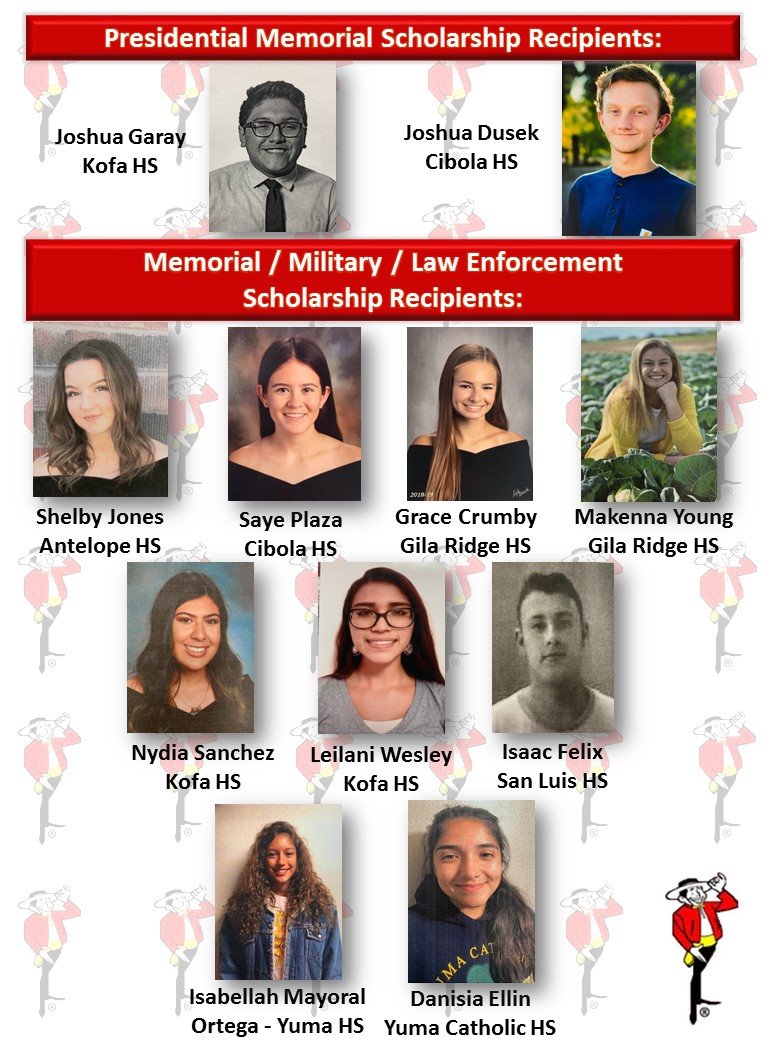 Presidential Memorial Scholarship Recipients:

Joshua Garay
Kofa HS

Joshua Dusek
Cibola HS

Memorial / Military / Law Enforcement
Scholarship Recipients:

Shelby Jones
Antelope HS

Saye Plaza
Cibola HS

Grace Crumby
Gila Ridge HS

Makenna Young
Gila Ridge HS

Nydia Sanchez
Kofa HS

Leilani Wesley
Kofa HS

Isaac Felix
San Luis HS

Isabellah Mayoral
Ortega - Yuma HS

Danisia Ellin
Yuma Catholic HS